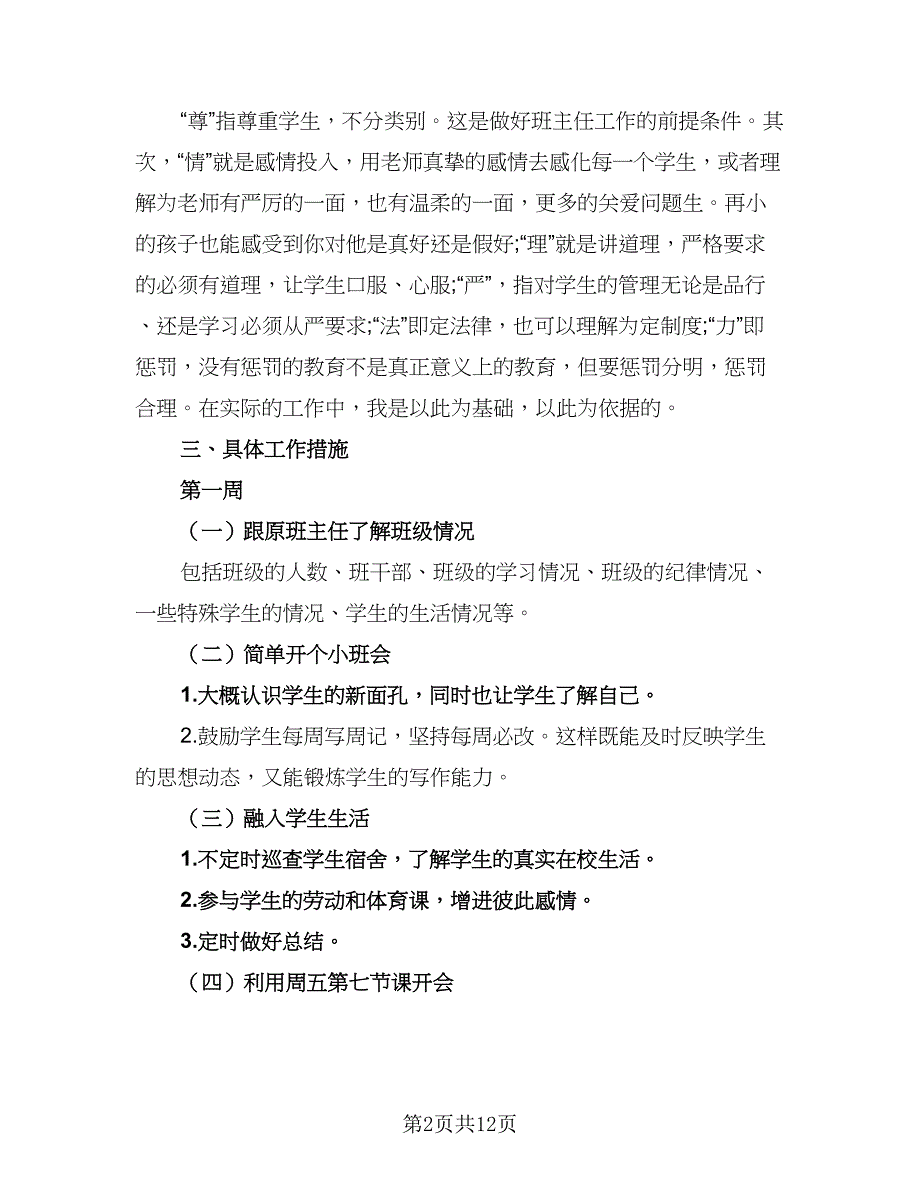 “尊”指尊重学生，不分类别。这是做好班主任工作的前提条件。其次，“情”就是感情投入，用老师真挚的感情去感化每一个学生，或者理解为老师有严厉的一面，也有温柔的一面，更多的关爱问题生。再小的孩子也能感受到你对他是真好还是假好;“理”就是讲道理，严格要求的必须有道理，让学生口服、心服;“严”，指对学生的管理无论是品行、还是学习必须从严要求;“法”即定法律，也可以理解为定制度;“力”即惩罚，没有惩罚的教育不是真正意义上的教育，但要惩罚分明，惩罚合理。在实际的工作中，我是以此为基础，以此为依据的。

三、具体工作措施

第一周

（一）跟原班主任了解班级情况

包括班级的人数、班干部、班级的学习情况、班级的纪律情况、一些特殊学生的情况、学生的生活情况等。

（二）简单开个小班会

1.大概认识学生的新面孔，同时也让学生了解自己。

2.鼓励学生每周写周记，坚持每周必改。这样既能及时反映学生的思想动态，又能锻炼学生的写作能力。

（三）融入学生生活

1.不定时巡查学生宿舍，了解学生的真实在校生活。

2.参与学生的劳动和体育课，增进彼此感情。

3.定时做好总结。

（四）利用周五第七节课开会

第2页共12页